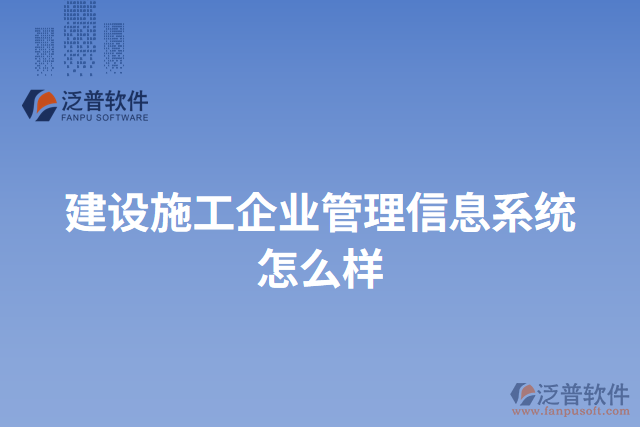 泛普软件
FANPU SOFTWARE

建设施工企业管理信息系统怎么样

泛普软件
www.fanpusoft.com